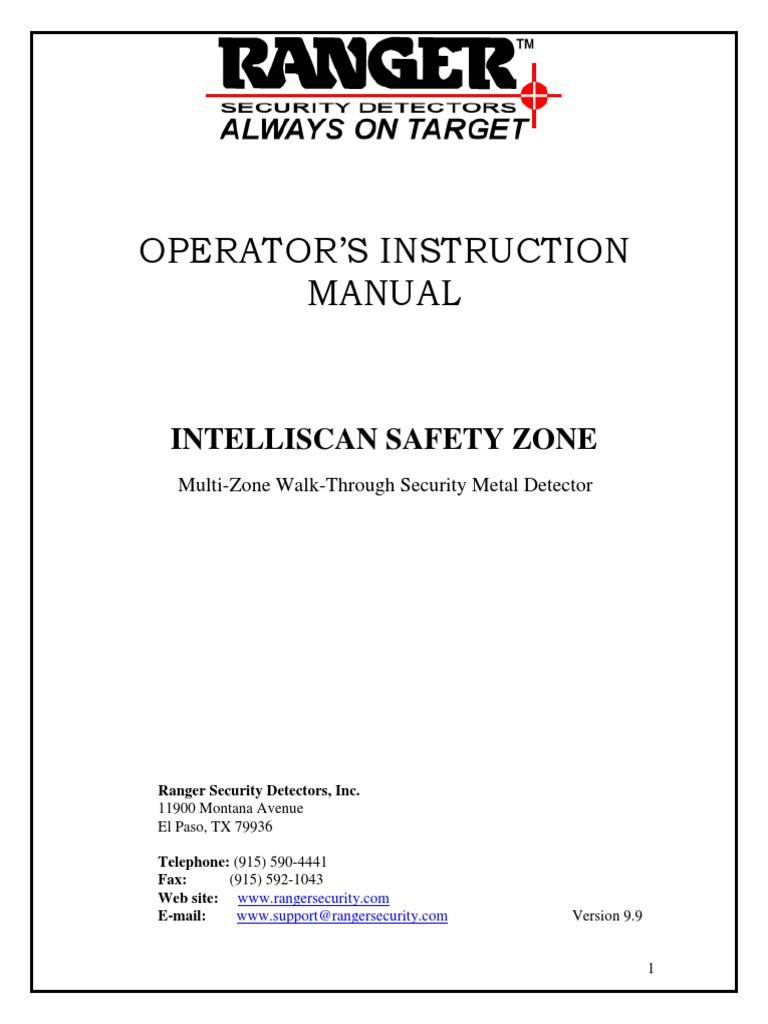 RANGER™
SECURITY DETECTORS
ALWAYS ON TARGET

OPERATOR'S INSTRUCTION MANUAL

INTELLISCAN SAFETY ZONE

Multi-Zone Walk-Through Security Metal Detector

Ranger Security Detectors, Inc.
11900 Montana Avenue
El Paso, TX 79936

Telephone: (915) 590-4441
Fax: (915) 592-1043
Web site: www.rangersecurity.com
E-mail: www.support@rangersecurity.com

Version 9.9

1